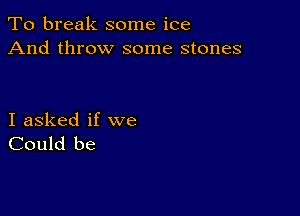 To break some ice
And throw some stones

I asked if we
Could be